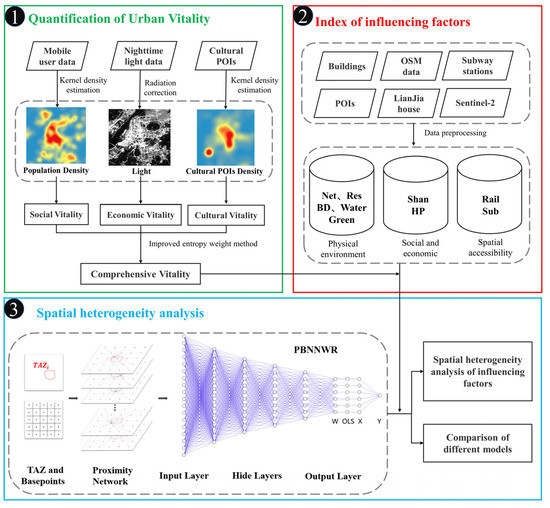 1 Quantification of Urban Vitality

Mobile user data

Nighttime light data

Cultural POIs

Kernel density estimation

Radiation correction

Kernel density estimation

Population Density

Light

Cultural POIs Density

Social Vitality

Economic Vitality

Cultural Vitality

Improved entropy weight method

Comprehensive Vitality

2 Index of influencing factors

Buildings

OSM data

Subway stations

POIs

LianJia house

Sentinel-2

Data preprocessing

Net、Res BD、Water Green

Shan HP

Rail Sub

Physical environment

Social and economic

Spatial accessibility

3 Spatial heterogeneity analysis

$TAZ_i$

PBNNWR

W OLS X

Y

TAZ and Basepoints

Proximity Network

Input Layer

Hide Layers

Output Layer

Spatial heterogeneity analysis of influencing factors

Comparison of different models